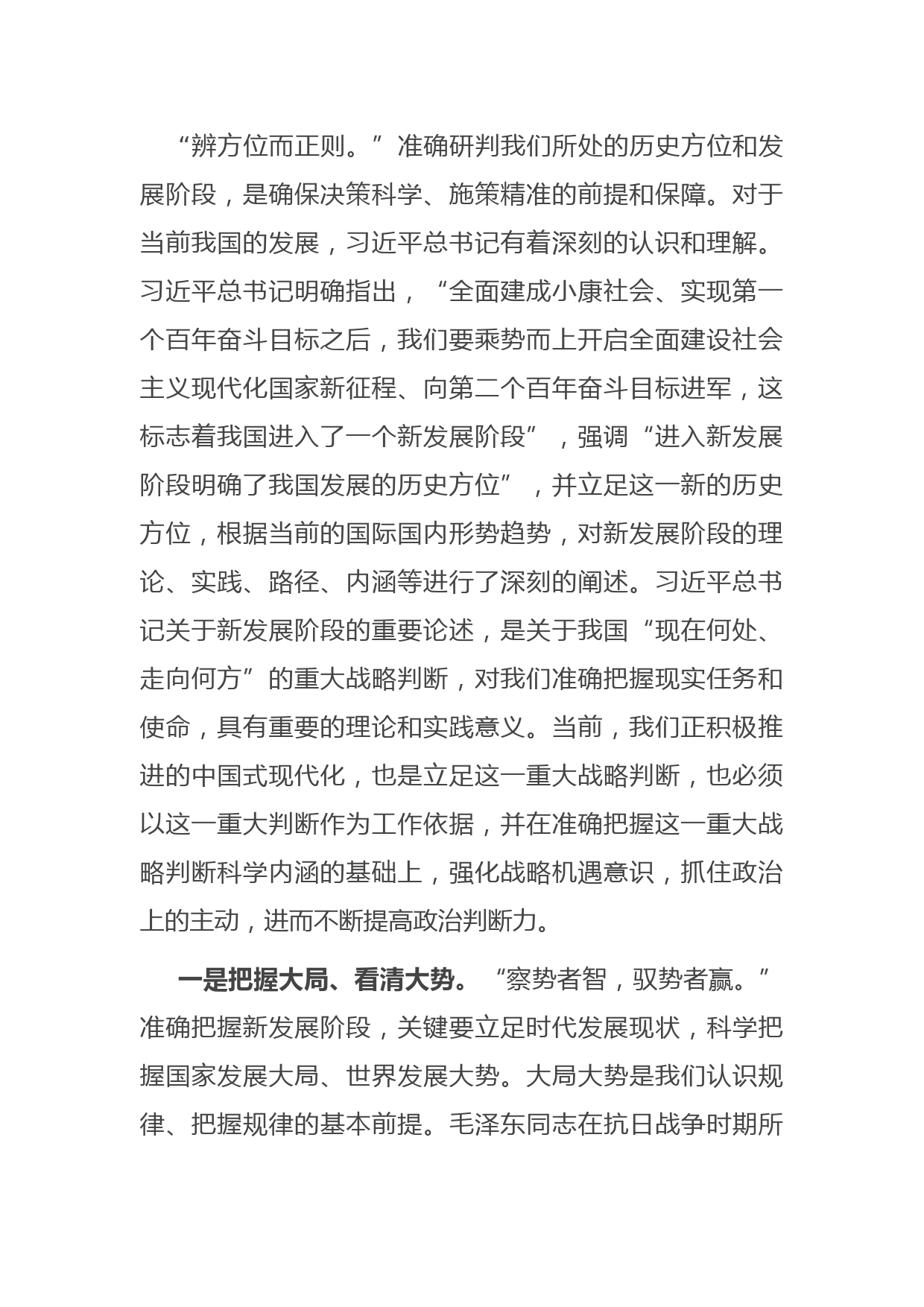 “辨方位而正则。”准确研判我们所处的历史方位和发展阶段，是确保决策科学、施策精准的前提和保障。对于当前我国的发展，习近平总书记有着深刻的认识和理解。习近平总书记明确指出，“全面建成小康社会、实现第一个百年奋斗目标之后，我们要乘势而上开启全面建设社会主义现代化国家新征程、向第二个百年奋斗目标进军，这标志着我国进入了一个新发展阶段”，强调“进入新发展阶段明确了我国发展的历史方位”，并立足这一新的历史方位，根据当前的国际国内形势趋势，对新发展阶段的理论、实践、路径、内涵等进行了深刻的阐述。习近平总书记关于新发展阶段的重要论述，是关于我国“现在何处、走向何方”的重大战略判断，对我们准确把握现实任务和使命，具有重要的理论和实践意义。当前，我们正积极推进的中国式现代化，也是立足这一重大战略判断，也必须以这一重大判断作为工作依据，并在准确把握这一重大战略判断科学内涵的基础上，强化战略机遇意识，抓住政治上的主动，进而不断提高政治判断力。

一是把握大局、看清大势。“察势者智，驭势者赢。”准确把握新发展阶段，关键要立足时代发展现状，科学把握国家发展大局、世界发展大势。大局大势是我们认识规律、把握规律的基本前提。毛泽东同志在抗日战争时期所